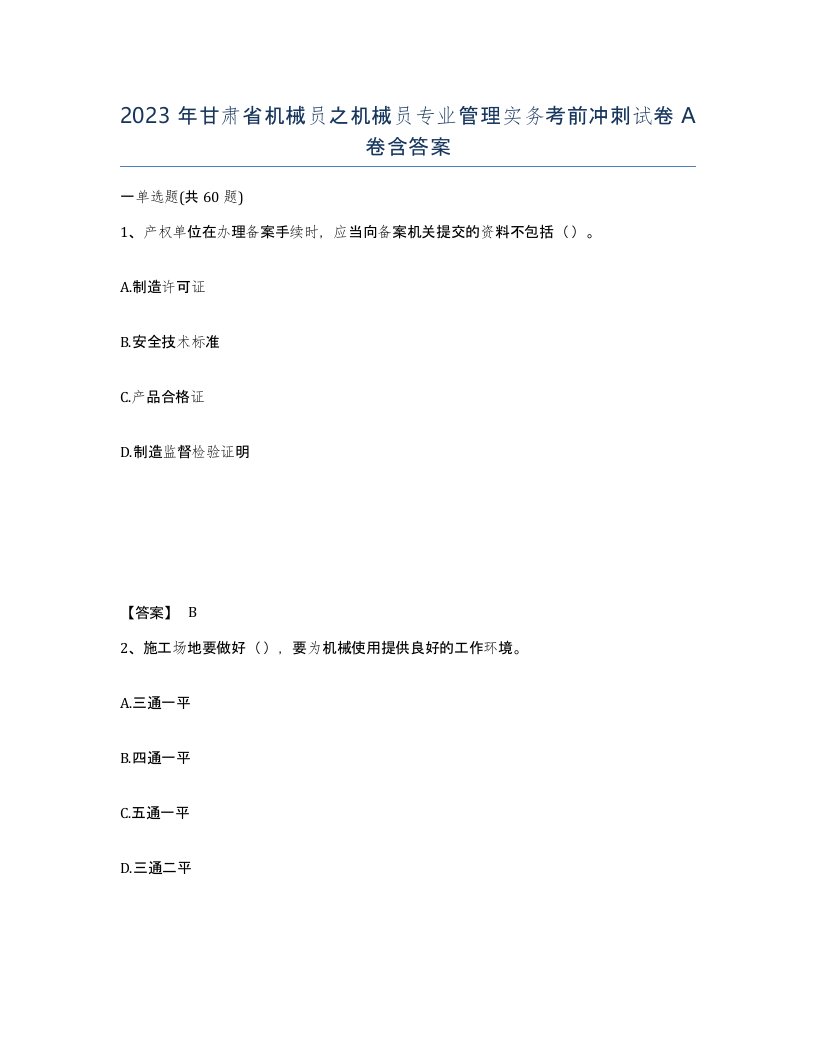 2023 年甘肃省机械员之机械员专业管理实务考前冲刺试卷 A 卷含答案

一单选题(共 60 题)

1、产权单位在办理备案手续时，应当向备案机关提交的资料不包括（）。

A.制造许可证

B.安全技术标准

C.产品合格证

D.制造监督检验证明

【答案】 B

2、施工场地要做好（），要为机械使用提供良好的工作环境。

A.三通一平

B.四通一平

C.五通一平

D.三通二平